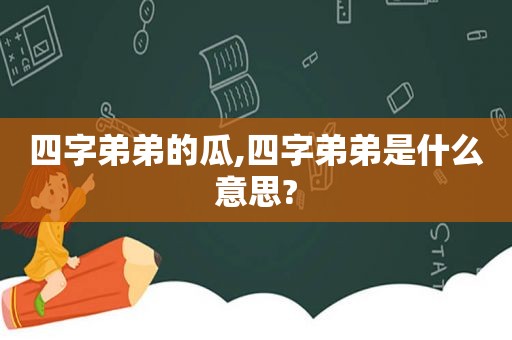 四字弟弟的瓜,四字弟弟是什么意思?

STAT